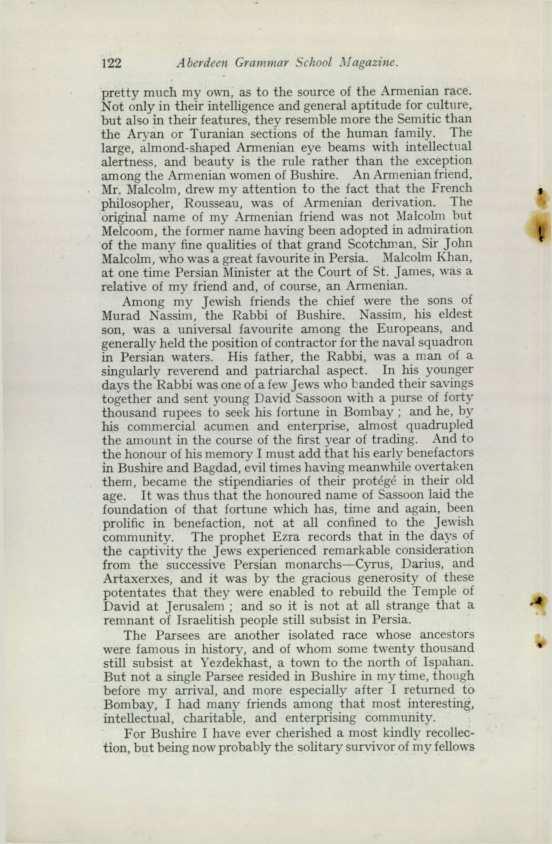 122 Aberdeen Grammar School Magazine.

pretty much my own, as to the source of the Armenian race. Not only in their intelligence and general aptitude for culture, but also in their features, they resemble more the Semitic than the Aryan or Turanian sections of the human family. The large, almond-shaped Armenian eye beams with intellectual alertness, and beauty is the rule rather than the exception among the Armenian women of Bushire. An Armenian friend, Mr. Malcolm, drew my attention to the fact that the French philosopher, Rousseau, was of Armenian derivation. The original name of my Armenian friend was not Malcolm but Melcoom, the former name having been adopted in admiration of the many fine qualities of that grand Scotchman, Sir John Malcolm, who was a great favourite in Persia. Malcolm Khan, at one time Persian Minister at the Court of St. James, was a relative of my friend and, of course, an Armenian.

Among my Jewish friends the chief were the sons of Murad Nassim, the Rabbi of Bushire. Nassim, his eldest son, was a universal favourite among the Europeans, and generally held the position of contractor for the naval squadron in Persian waters. His father, the Rabbi, was a man of a singularly reverend and patriarchal aspect. In his younger days the Rabbi was one of a few Jews who banded their savings together and sent young David Sassoon with a purse of forty thousand rupees to seek his fortune in Bombay ; and he, by his commercial acumen and enterprise, almost quadrupled the amount in the course of the first year of trading. And to the honour of his memory I must add that his early benefactors in Bushire and Bagdad, evil times having meanwhile overtaken them, became the stipendiaries of their protégé in their old age. It was thus that the honoured name of Sassoon laid the foundation of that fortune which has, time and again, been prolific in benefaction, not at all confined to the Jewish community. The prophet Ezra records that in the days of the captivity the Jews experienced remarkable consideration from the successive Persian monarchs—Cyrus, Darius, and Artaxerxes, and it was by the gracious generosity of these potentates that they were enabled to rebuild the Temple of David at Jerusalem ; and so it is not at all strange that a remnant of Israelitish people still subsist in Persia.

The Parsees are another isolated race whose ancestors were famous in history, and of whom some twenty thousand still subsist at Yezdekhast, a town to the north of Ispahan. But not a single Parsee resided in Bushire in my time, though before my arrival, and more especially after I returned to Bombay, I had many friends among that most interesting, intellectual, charitable, and enterprising community.

For Bushire I have ever cherished a most kindly recollection, but being now probably the solitary survivor of my fellows